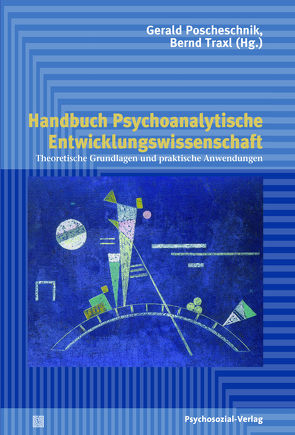 Gerald Poscheschnik, Bernd Traxl (Hg.)

Handbuch Psychoanalytische Entwicklungswissenschaft

Theoretische Grundlagen und praktische Anwendungen

Psychosozial-Verlag